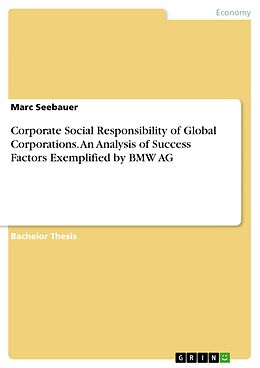 Economy

Marc Seebauer

Corporate Social Responsibility of Global Corporations. An Analysis of Success Factors Exemplified by BMW AG

Bachelor Thesis

GRIN